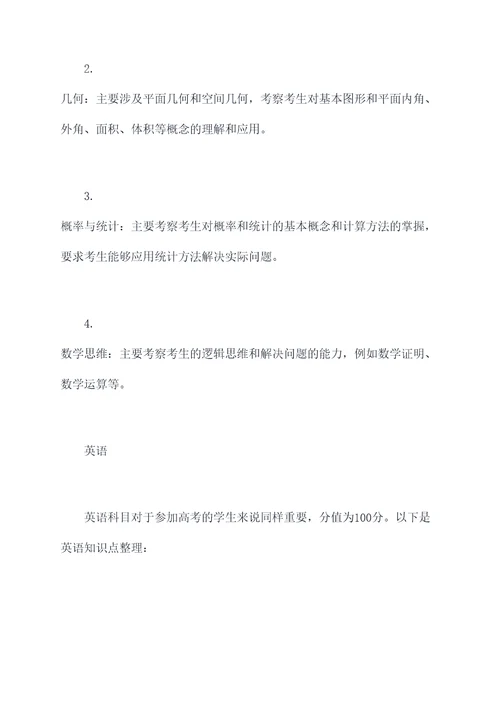 2.

几何：主要涉及平面几何和空间几何，考察考生对基本图形和平面内角、外角、面积、体积等概念的理解和应用。

3.

概率与统计：主要考察考生对概率和统计的基本概念和计算方法的掌握，要求考生能够应用统计方法解决实际问题。

4.

数学思维：主要考察考生的逻辑思维和解决问题的能力，例如数学证明、数学运算等。

英语

英语科目对于参加高考的学生来说同样重要，分值为100分。以下是英语知识点整理：